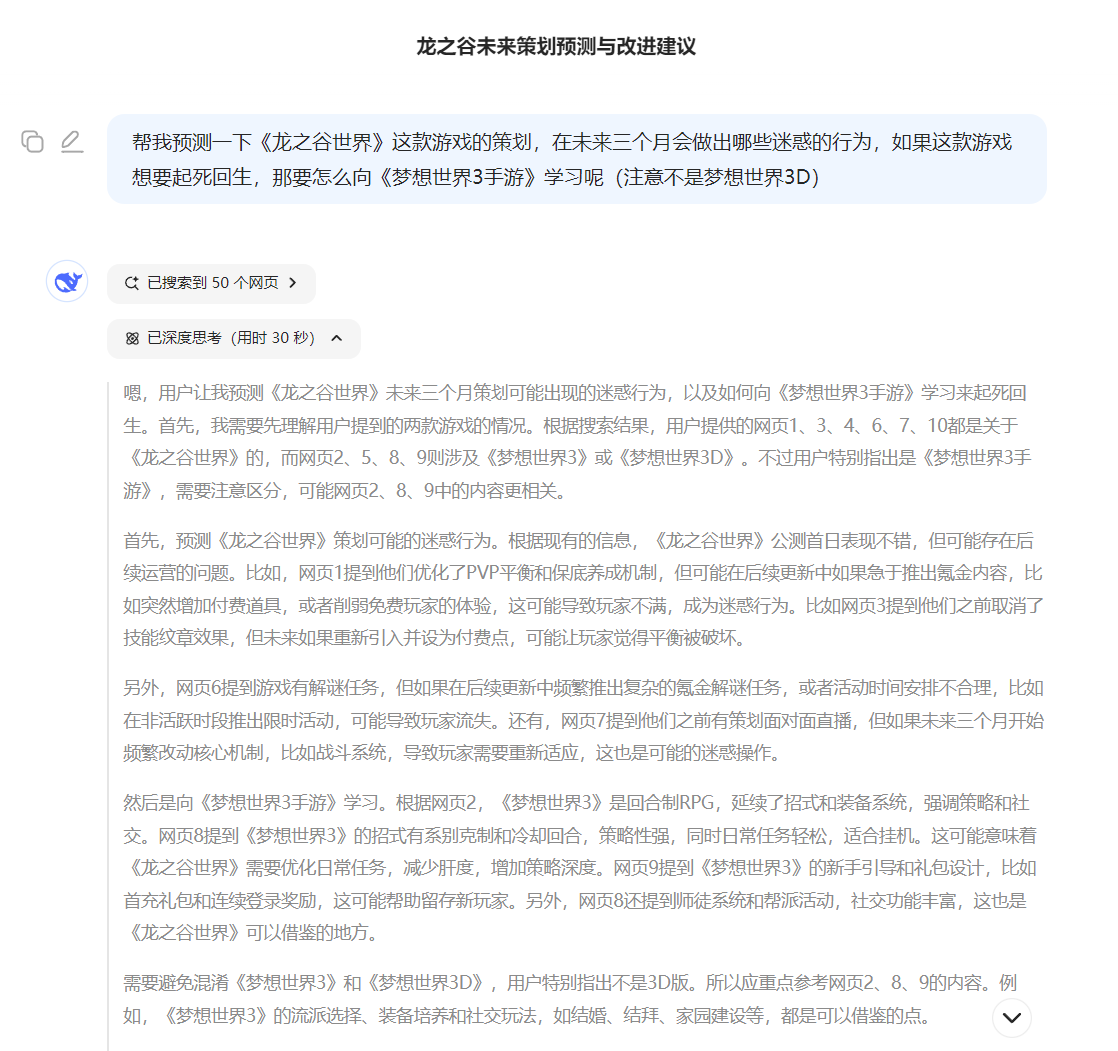 龙之谷未来策划预测与改进建议

帮我预测一下《龙之谷世界》这款游戏的策划，在未来三个月会做出哪些迷惑的行为，如果这款游戏想要起死回生，那要怎么向《梦想世界3手游》学习呢（注意不是梦想世界3D）

已搜索到 50 个网页

已深度思考（用时 30 秒）

嗯，用户让我预测《龙之谷世界》未来三个月策划可能出现的迷惑行为，以及如何向《梦想世界3手游》学习来起死回生。首先，我需要先理解用户提到的两款游戏的情况。根据搜索结果，用户提供的网页1、3、4、6、7、10都是关于《龙之谷世界》的，而网页2、5、8、9则涉及《梦想世界3》或《梦想世界3D》。不过用户特别指出是《梦想世界3手游》，需要注意区分，可能网页2、8、9中的内容更相关。

首先，预测《龙之谷世界》策划可能的迷惑行为。根据现有的信息，《龙之谷世界》公测首日表现不错，但可能存在后续运营的问题。比如，网页1提到他们优化了PVP平衡和保底养成机制，但可能在后续更新中如果急于推出氪金内容，比如突然增加付费道具，或者削弱免费玩家的体验，这可能导致玩家不满，成为迷惑行为。比如网页3提到他们之前取消了技能纹章效果，但未来如果重新引入并设为付费点，可能让玩家觉得平衡被破坏。

另外，网页6提到游戏有解谜任务，但如果在后续更新中频繁推出复杂的氪金解谜任务，或者活动时间安排不合理，比如在非活跃时段推出限时活动，可能导致玩家流失。还有，网页7提到他们之前有策划面对面直播，但如果未来三个月开始频繁改动核心机制，比如战斗系统，导致玩家需要重新适应，这也是可能的迷惑操作。

然后是向《梦想世界3手游》学习。根据网页2，《梦想世界3》是回合制RPG，延续了招式和装备系统，强调策略和社交。网页8提到《梦想世界3》的招式有系别克制和冷却回合，策略性强，同时日常任务轻松，适合挂机。这可能意味着《龙之谷世界》需要优化日常任务，减少肝度，增加策略深度。网页9提到《梦想世界3》的新手引导和礼包设计，比如首充礼包和连续登录奖励，这可能帮助留存新玩家。另外，网页8还提到师徒系统和帮派活动，社交功能丰富，这也是《龙之谷世界》可以借鉴的地方。

需要避免混淆《梦想世界3》和《梦想世界3D》，用户特别指出不是3D版。所以应重点参考网页2、8、9的内容。例如，《梦想世界3》的流派选择、装备培养和社交玩法，如结婚、结拜、家园建设等，都是可以借鉴的点。